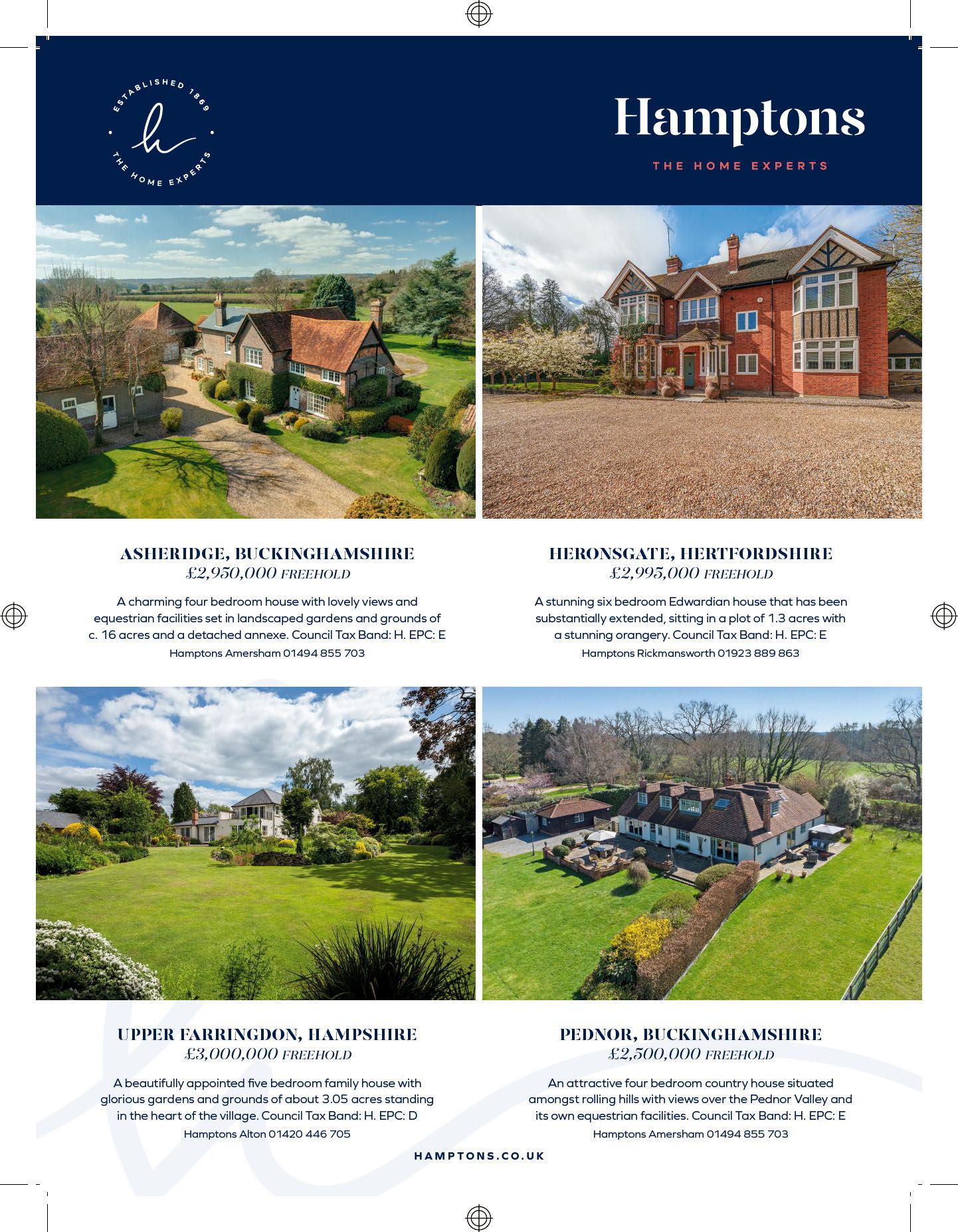 ESTABLISHED 1869
h
THE HOME EXPERTS

Hamptons

THE HOME EXPERTS

ASHERIDGE, BUCKINGHAMSHIRE
£2,950,000 FREEHOLD

A charming four bedroom house with lovely views and equestrian facilities set in landscaped gardens and grounds of c. 16 acres and a detached annexe. Council Tax Band: H. EPC: E

Hamptons Amersham 01494 855 703

HERONSGATE, HERTFORDSHIRE
£2,995,000 FREEHOLD

A stunning six bedroom Edwardian house that has been substantially extended, sitting in a plot of 1.3 acres with a stunning orangery. Council Tax Band: H. EPC: E

Hamptons Rickmansworth 01923 889 863

UPPER FARRINGDON, HAMPSHIRE
£3,000,000 FREEHOLD

A beautifully appointed five bedroom family house with glorious gardens and grounds of about 3.05 acres standing in the heart of the village. Council Tax Band: H. EPC: D

Hamptons Alton 01420 446 705

PEDNOR, BUCKINGHAMSHIRE
£2,500,000 FREEHOLD

An attractive four bedroom country house situated amongst rolling hills with views over the Pednor Valley and its own equestrian facilities. Council Tax Band: H. EPC: E

Hamptons Amersham 01494 855 703

HAMPTONS.CO.UK